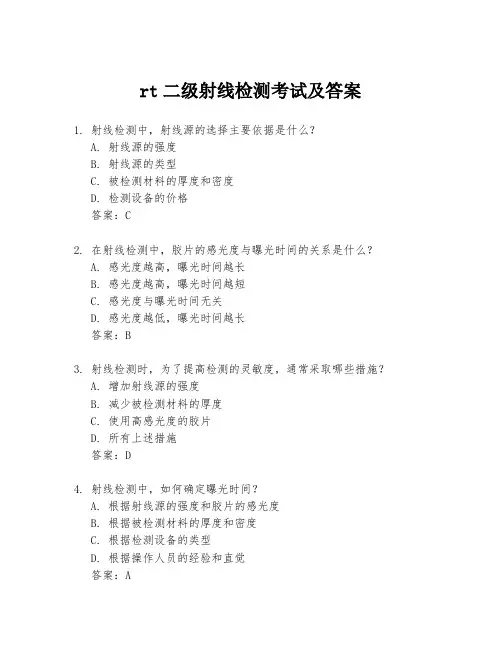 rt 二级射线检测考试及答案

1. 射线检测中，射线源的选择主要依据是什么？
A. 射线源的强度
B. 射线源的类型
C. 被检测材料的厚度和密度
D. 检测设备的价格
答案：C

2. 在射线检测中，胶片的感光度与曝光时间的关系是什么？
A. 感光度越高，曝光时间越长
B. 感光度越高，曝光时间越短
C. 感光度与曝光时间无关
D. 感光度越低，曝光时间越长
答案：B

3. 射线检测时，为了提高检测的灵敏度，通常采取哪些措施？
A. 增加射线源的强度
B. 减少被检测材料的厚度
C. 使用高感光度的胶片
D. 所有上述措施
答案：D

4. 射线检测中，如何确定曝光时间？
A. 根据射线源的强度和胶片的感光度
B. 根据被检测材料的厚度和密度
C. 根据检测设备的类型
D. 根据操作人员的经验和直觉
答案：A